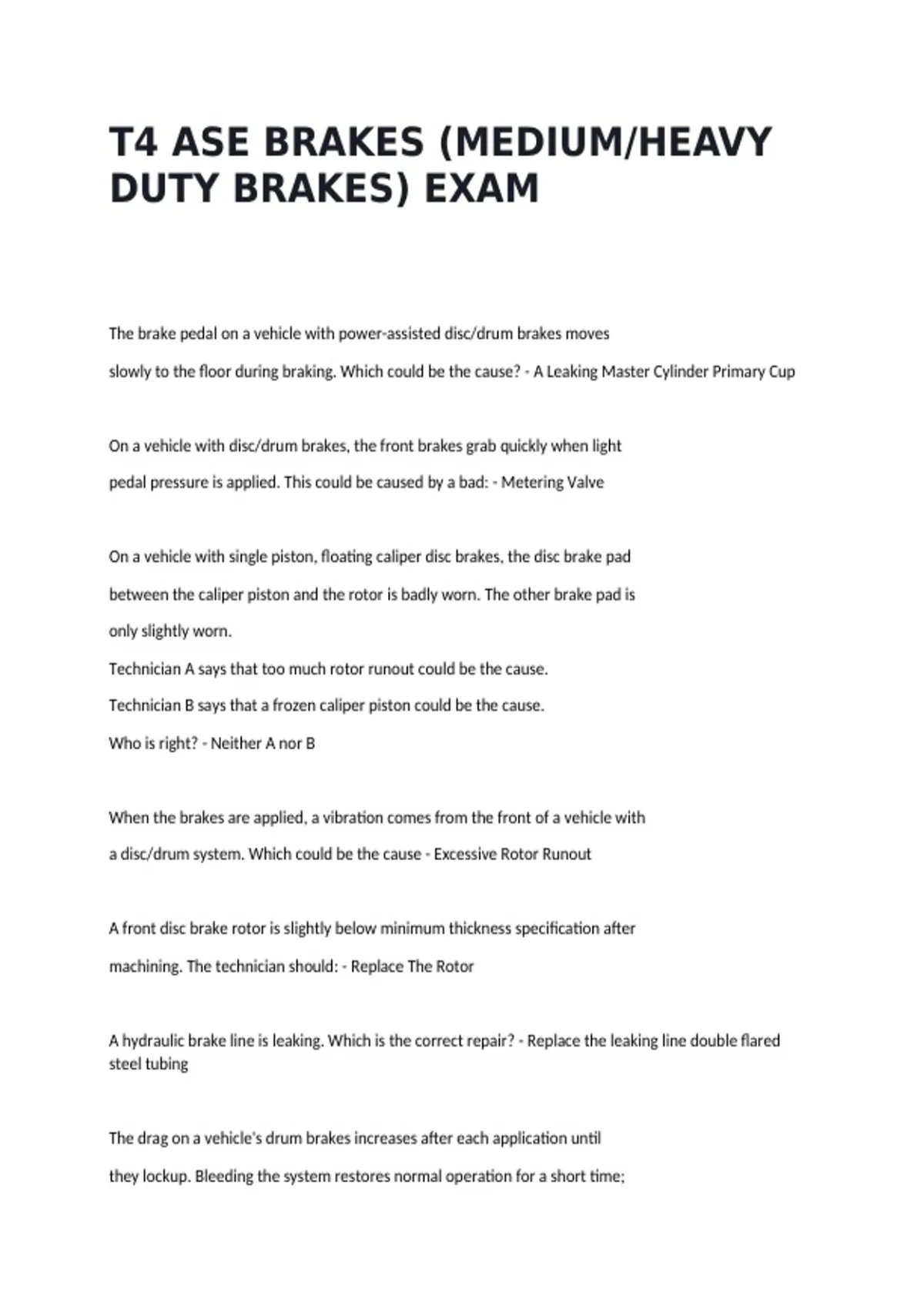 T4 ASE BRAKES (MEDIUM/HEAVY DUTY BRAKES) EXAM

The brake pedal on a vehicle with power-assisted disc/drum brakes moves slowly to the floor during braking. Which could be the cause? - A Leaking Master Cylinder Primary Cup

On a vehicle with disc/drum brakes, the front brakes grab quickly when light pedal pressure is applied. This could be caused by a bad: - Metering Valve

On a vehicle with single piston, floating caliper disc brakes, the disc brake pad between the caliper piston and the rotor is badly worn. The other brake pad is only slightly worn.
Technician A says that too much rotor runout could be the cause.
Technician B says that a frozen caliper piston could be the cause.
Who is right? - Neither A nor B

When the brakes are applied, a vibration comes from the front of a vehicle with a disc/drum system. Which could be the cause - Excessive Rotor Runout

A front disc brake rotor is slightly below minimum thickness specification after machining. The technician should: - Replace The Rotor

A hydraulic brake line is leaking. Which is the correct repair? - Replace the leaking line double flared steel tubing

The drag on a vehicle's drum brakes increases after each application until they lockup. Bleeding the system restores normal operation for a short time;